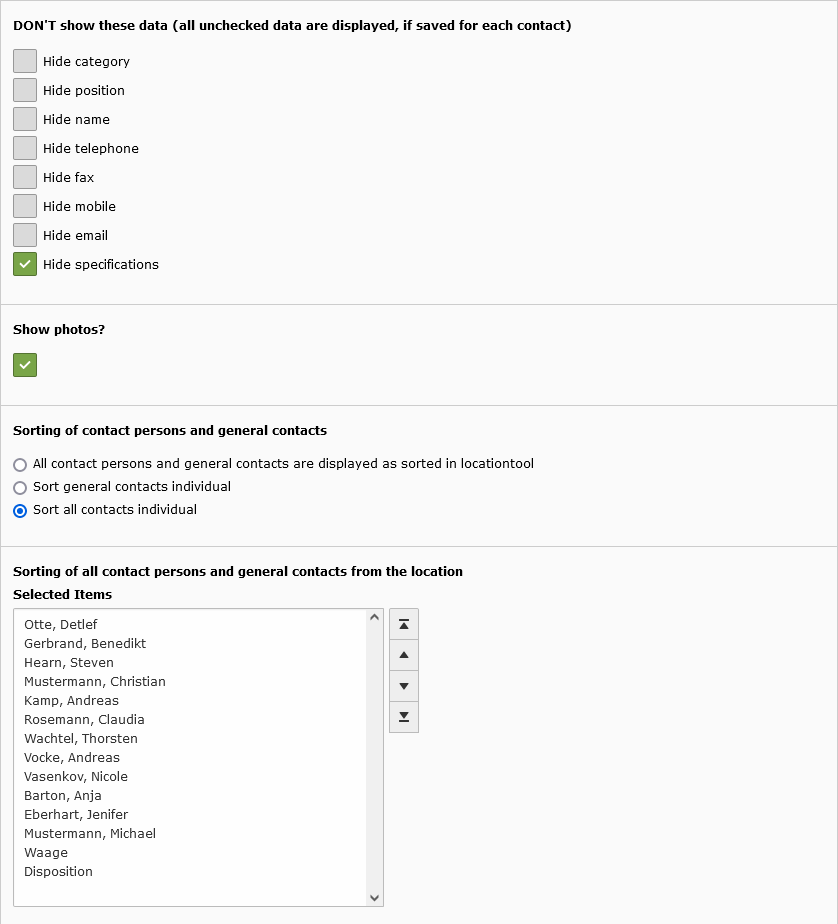 DON'T show these data (all unchecked data are displayed, if saved for each contact)

Hide category
Hide position
Hide name
Hide telephone
Hide fax
Hide mobile
Hide email
Hide specifications

Show photos?

Sorting of contact persons and general contacts

All contact persons and general contacts are displayed as sorted in locationtool
Sort general contacts individual
Sort all contacts individual

Sorting of all contact persons and general contacts from the location
Selected Items

Otte, Detlef
Gerbrand, Benedikt
Hearn, Steven
Mustermann, Christian
Kamp, Andreas
Rosemann, Claudia
Wachtel, Thorsten
Vocke, Andreas
Vasenkov, Nicole
Barton, Anja
Eberhart, Jenifer
Mustermann, Michael
Waage
Disposition